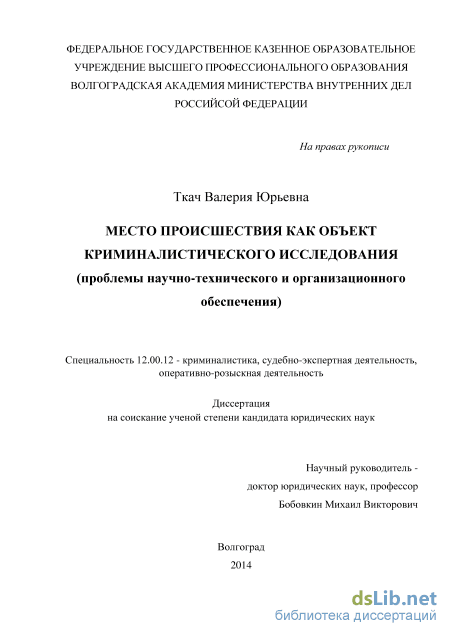 ФЕДЕРАЛЬНОЕ ГОСУДАРСТВЕННОЕ КАЗЕННОЕ ОБРАЗОВАТЕЛЬНОЕ УЧРЕЖДЕНИЕ ВЫСШЕГО ПРОФЕССИОНАЛЬНОГО ОБРАЗОВАНИЯ ВОЛГОГРАДСКАЯ АКАДЕМИЯ МИНИСТЕРСТВА ВНУТРЕННИХ ДЕЛ РОССИЙСОЙ ФЕДЕРАЦИИ

На правах рукописи

Ткач Валерия Юрьевна

МЕСТО ПРОИСШЕСТВИЯ КАК ОБЪЕКТ КРИМИНАЛИСТИЧЕСКОГО ИССЛЕДОВАНИЯ (проблемы научно-технического и организационного обеспечения)

Специальность 12.00.12 - криминалистика, судебно-экспертная деятельность, оперативно-розыскная деятельность

Диссертация
на соискание ученой степени кандидата юридических наук

Научный руководитель -
доктор юридических наук, профессор
Бобовкин Михаил Викторович

Волгоград
2014

dsLib.net
библиотека диссертаций